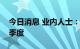 今日消息 业内人士：
季度